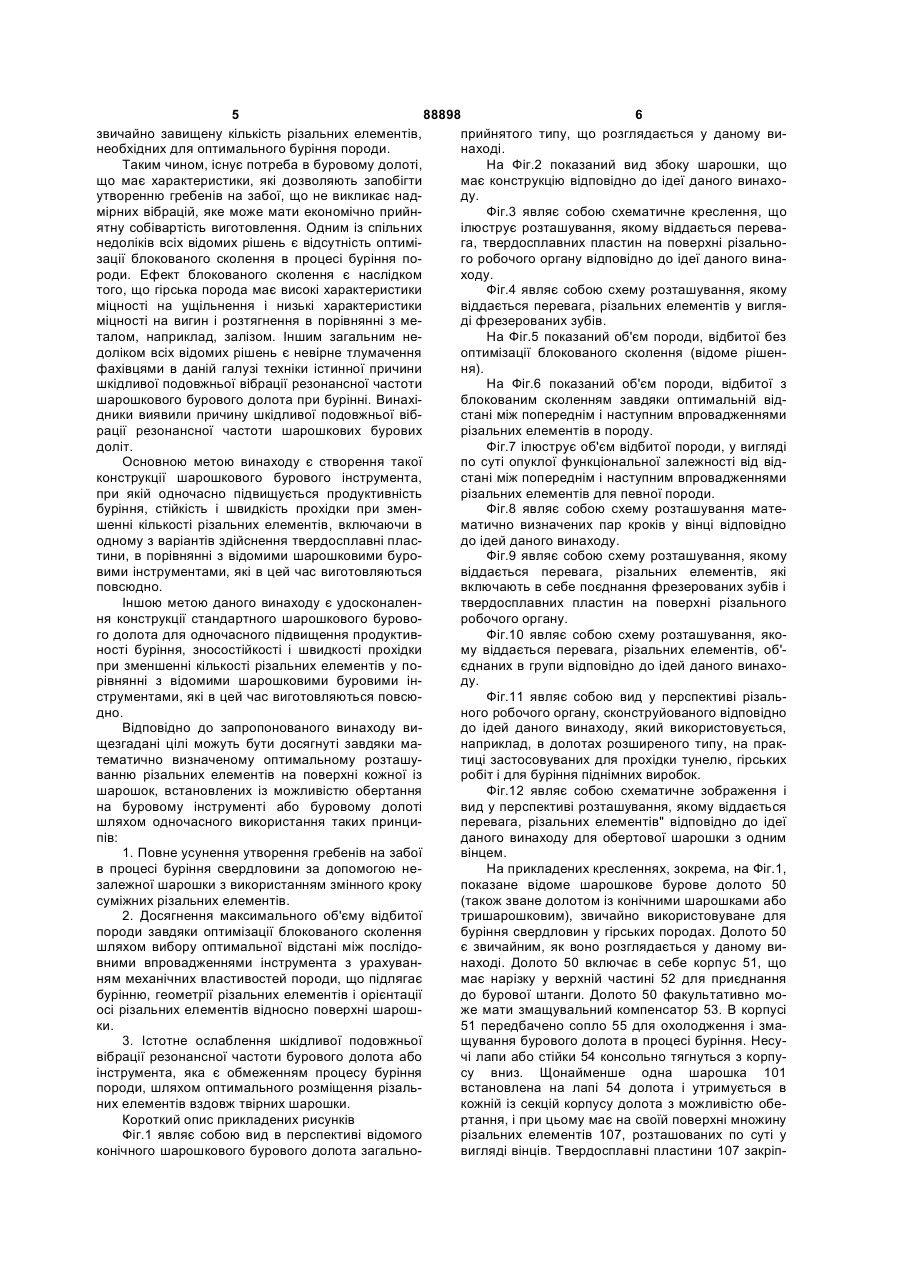 5 88898 6

звичайно завищену кількість різальних елементів, необхідних для оптимального буріння породи.

Таким чином, існує потреба в буровому долоті, що має характеристики, які дозволяють запобігти утворенню гребенів на забої, що не викликає надмірних вібрацій, яке може мати економічно прийнятну собівартість виготовлення. Одним із спільних недоліків всіх відомих рішень є відсутність оптимізації блокованого сколення в процесі буріння породи. Ефект блокованого сколення є наслідком того, що гірська порода має високі характеристики міцності на ущільнення і низькі характеристики міцності на вигин і розтягнення в порівнянні з металом, наприклад, залізом. Іншим загальним недоліком всіх відомих рішень є невірне тлумачення фахівцями в даній галузі техніки істинної причини шкідливої подовжньої вібрації резонансної частоти шарошкового бурового долота при бурінні. Винахідники виявили причину шкідливої подовжньої вібрації резонансної частоти шарошкових бурових доліт.

Основною метою винаходу є створення такої конструкції шарошкового бурового інструмента, при якій одночасно підвищується продуктивність буріння, стійкість і швидкість проходки при зменшенні кількості різальних елементів, включаючи в одному з варіантів здійснення твердосплавні пластини, в порівнянні з відомими шарошковими буровими інструментами, які в цей час виготовляються повсюдно.

Іншою метою даного винаходу є удосконалення конструкції стандартного шарошкового бурового долота для одночасного підвищення продуктивності буріння, зносостійкості і швидкості проходки при зменшенні кількості різальних елементів у порівнянні з відомими шарошковими буровими інструментами, які в цей час виготовляються повсюдно.

Відповідно до запропонованого винаходу вищезгадані цілі можуть бути досягнуті завдяки математично визначеному оптимальному розташуванню різальних елементів на поверхні кожної із шарошок, встановлених із можливістю обертання на буровому інструменті або буровому долоті шляхом одночасного використання таких принципів:

1. Повне усунення утворення гребенів на забої в процесі буріння свердловини за допомогою незалежної шарошки з використанням змінного кроку суміжних різальних елементів.

2. Досягнення максимального об'єму відбитої породи завдяки оптимізації блокованого сколення шляхом вибору оптимальної відстані між послідовними впровадженнями інструмента з урахуванням механічних властивостей породи, що підлягає бурінню, геометрії різальних елементів і орієнтації осі різальних елементів відносно поверхні шарошки.

3. Істотне ослаблення шкідливої подовжньої вібрації резонансної частоти бурового долота або інструмента, яка є обмеженням процесу буріння породи, шляхом оптимального розміщення різальних елементів вздовж твірних шарошки.

Короткий опис прикладених рисунків

Фіг.1 являє собою вид в перспективі відомого конічного шарошкового бурового долота загальноприйнятого типу, що розглядається у даному винаході.

На Фіг.2 показаний вид збоку шарошки, що має конструкцію відповідно до ідеї даного винаходу.

Фіг.3 являє собою схематичне креслення, що ілюструє розташування, якому віддається перевага, твердосплавних пластин на поверхні різального робочого органу відповідно до ідеї даного винаходу.

Фіг.4 являє собою схему розташування, якому віддається перевага, різальних елементів у вигляді фрезерованих зубів.

На Фіг.5 показаний об'єм породи, відбитої без оптимізації блокованого сколення (відоме рішення).

На Фіг.6 показаний об'єм породи, відбитої з блокованим сколенням завдяки оптимальній відстані між попереднім і наступним впровадженнями різальних елементів в породу.

Фіг.7 ілюструє об'єм відбитої породи, у вигляді по суті опуклої функціональної залежності від відстані між попереднім і наступним впровадженнями різальних елементів для певної породи.

Фіг.8 являє собою схему розташування математично визначених пар кроків у вінці відповідно до ідей даного винаходу.

Фіг.9 являє собою схему розташування, якому віддається перевага, різальних елементів, які включають в себе поєднання фрезерованих зубів і твердосплавних пластин на поверхні різального робочого органу.

Фіг.10 являє собою схему розташування, якому віддається перевага, різальних елементів, об'єднаних в групи відповідно до ідей даного винаходу.

Фіг.11 являє собою вид у перспективі різального робочого органу, сконструйованого відповідно до ідей даного винаходу, який використовується, наприклад, в долотах розширеного типу, на практиці застосовуваних для проходки тунелю, гірських робіт і для буріння піднімних виробок.

Фіг.12 являє собою схематичне зображення і вид у перспективі розташування, якому віддається перевага, різальних елементів" відповідно до ідеї даного винаходу для обертової шарошки з одним вінцем.

На прикладених кресленнях, зокрема, на Фіг.1, показане відоме шарошкове бурове долото 50 (також зване долотом із конічними шарошками або тришарошковим), звичайно використовуване для буріння свердловин у гірських породах. Долото 50 є звичайним, як воно розглядається у даному винаході. Долото 50 включає в себе корпус 51, що має нарізку у верхній частині 52 для приєднання до бурової штанги. Долото 50 факультативно може мати змащувальний компенсатор 53. В корпусі 51 передбачено сопло 55 для охолодження і змащування бурового долота в процесі буріння. Несучі лапи або стійки 54 консольно тягнуться з корпусу вниз. Щонайменше одна шарошка 101 встановлена на лапі 54 долота і утримується в кожній із секцій корпусу долота з можливістю обертання, і при цьому має на своїй поверхні множину різальних елементів 107, розташованих по суті у вигляді вінців. Твердосплавні пластини 107 закріп-